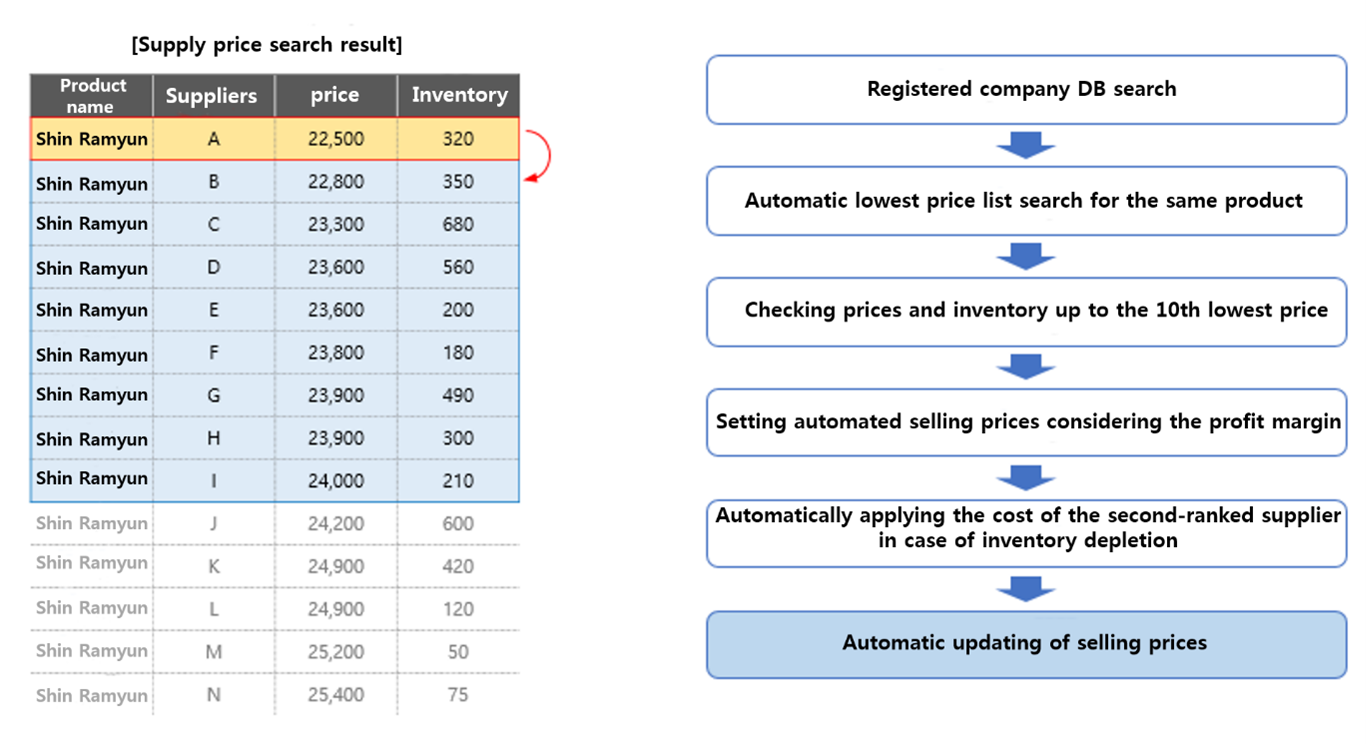 [Supply price search result]

| Product name | Suppliers | price | Inventory |
|---|---|---|---|
| Shin Ramyun | A | 22,500 | 320 |
| Shin Ramyun | B | 22,800 | 350 |
| Shin Ramyun | C | 23,300 | 680 |
| Shin Ramyun | D | 23,600 | 560 |
| Shin Ramyun | E | 23,600 | 200 |
| Shin Ramyun | F | 23,800 | 180 |
| Shin Ramyun | G | 23,900 | 490 |
| Shin Ramyun | H | 23,900 | 300 |
| Shin Ramyun | I | 24,000 | 210 |
| Shin Ramyun | J | 24,200 | 600 |
| Shin Ramyun | K | 24,900 | 420 |
| Shin Ramyun | L | 24,900 | 120 |
| Shin Ramyun | M | 25,200 | 50 |
| Shin Ramyun | N | 25,400 | 75 |

Registered company DB search

Automatic lowest price list search for the same product

Checking prices and inventory up to the 10th lowest price

Setting automated selling prices considering the profit margin

Automatically applying the cost of the second-ranked supplier in case of inventory depletion

Automatic updating of selling prices